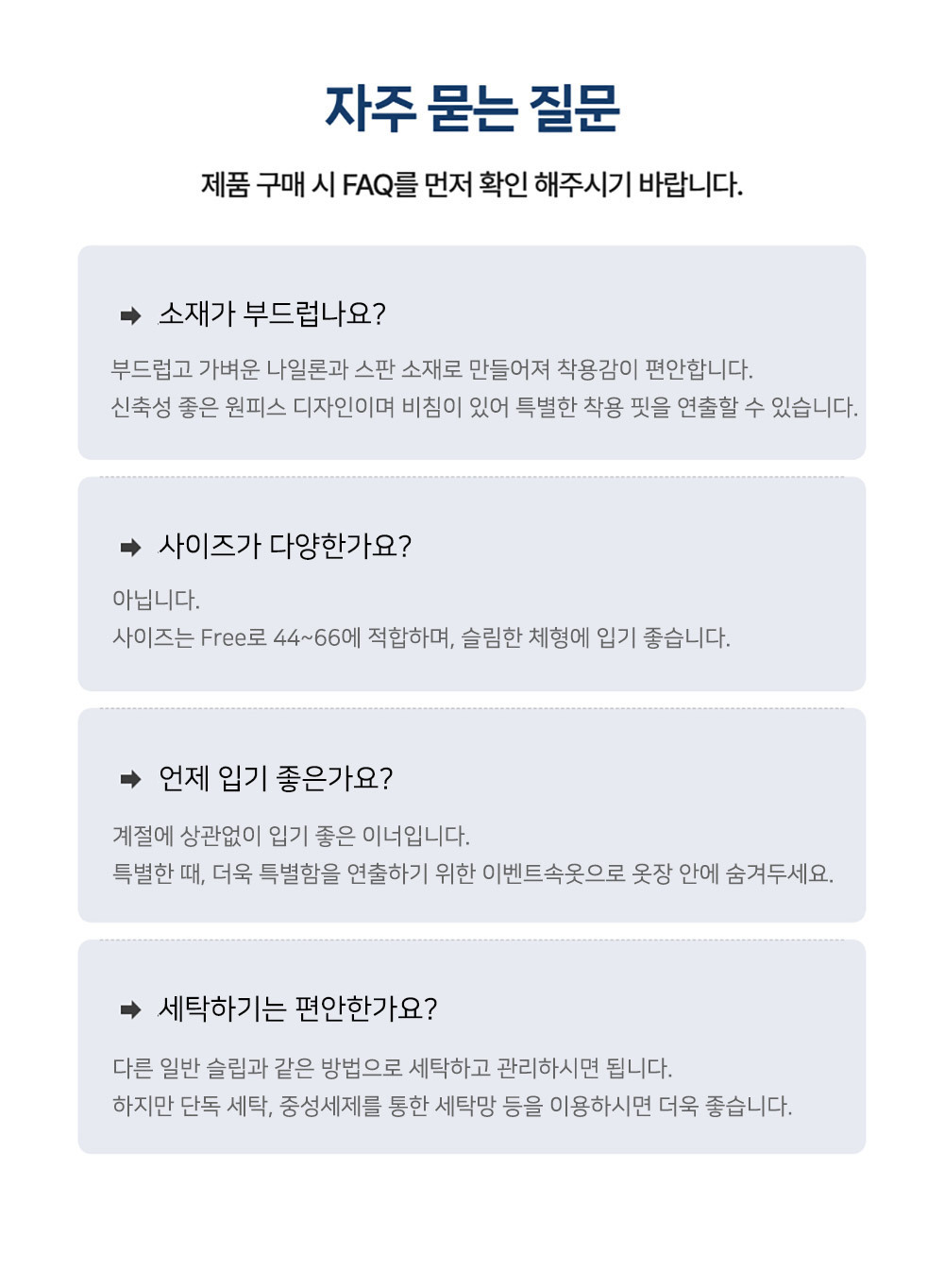 자주 묻는 질문

제품 구매 시 FAQ를 먼저 확인 해주시기 바랍니다.

➡ 소재가 부드럽나요?

부드럽고 가벼운 나일론과 스판 소재로 만들어져 착용감이 편안합니다.
신축성 좋은 원피스 디자인이며 비침이 있어 특별한 착용 핏을 연출할 수 있습니다.

➡ 사이즈가 다양한가요?

아닙니다.
사이즈는 Free로 44~66에 적합하며, 슬림한 체형에 입기 좋습니다.

➡ 언제 입기 좋은가요?

계절에 상관없이 입기 좋은 이너입니다.
특별한 때, 더욱 특별함을 연출하기 위한 이벤트속옷으로 옷장 안에 숨겨두세요.

➡ 세탁하기는 편안한가요?

다른 일반 슬립과 같은 방법으로 세탁하고 관리하시면 됩니다.
하지만 단독 세탁, 중성세제를 통한 세탁망 등을 이용하시면 더욱 좋습니다.